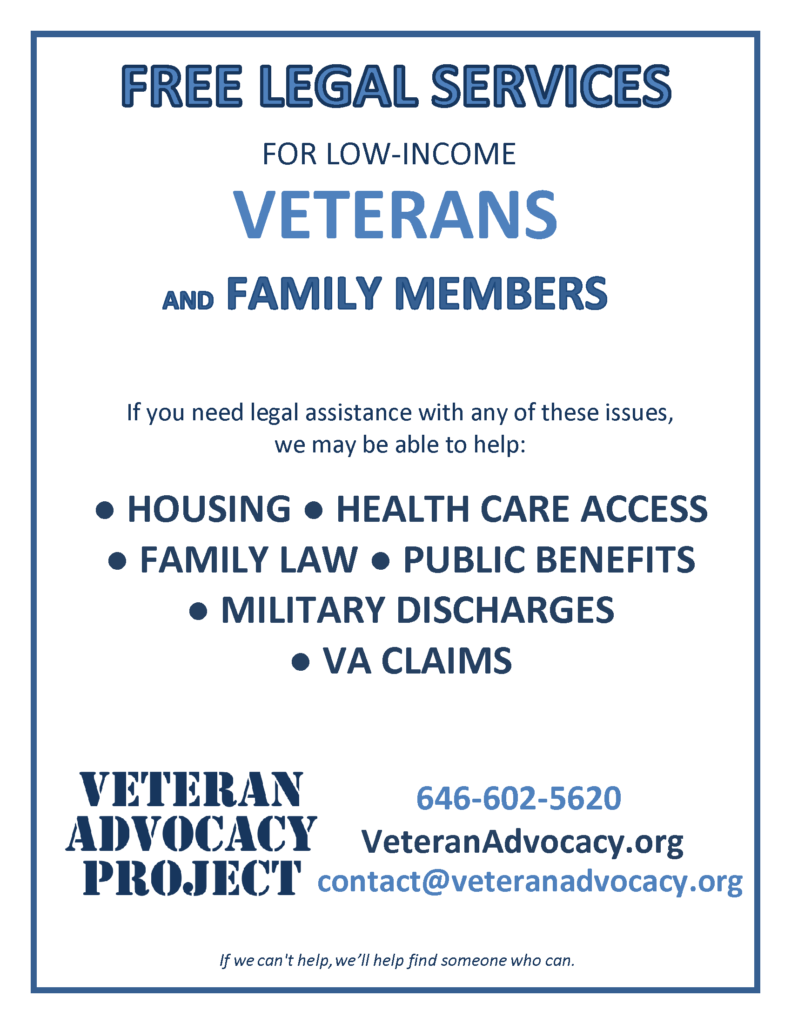 FREE LEGAL SERVICES

FOR LOW-INCOME

VETERANS

AND FAMILY MEMBERS

If you need legal assistance with any of these issues, we may be able to help:

● HOUSING ● HEALTH CARE ACCESS
● FAMILY LAW ● PUBLIC BENEFITS
● MILITARY DISCHARGES
● VA CLAIMS

VETERAN ADVOCACY PROJECT

646-602-5620
VeteranAdvocacy.org
contact@veteranadvocacy.org

If we can't help, we'll help find someone who can.